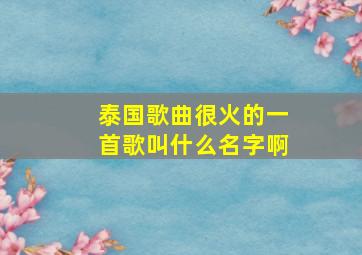 泰国歌曲很火的一首歌叫什么名字啊